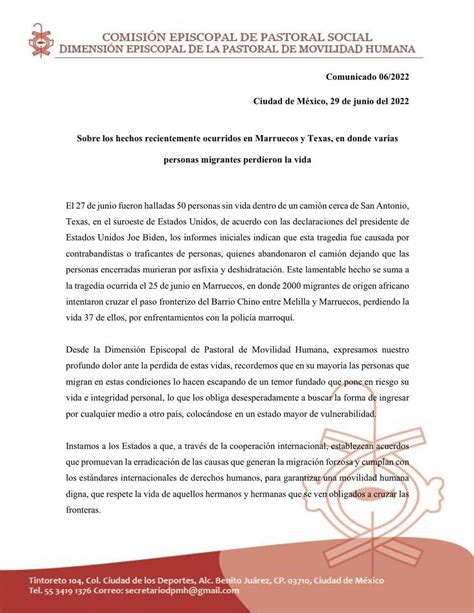 COMISIÓN EPISCOPAL DE PASTORAL SOCIAL
DIMENSIÓN EPISCOPAL DE LA PASTORAL DE MOVILIDAD HUMANA

Comunicado 06/2022

Ciudad de México, 29 de junio del 2022

Sobre los hechos recientemente ocurridos en Marruecos y Texas, en donde varias personas migrantes perdieron la vida

El 27 de junio fueron halladas 50 personas sin vida dentro de un camión cerca de San Antonio, Texas, en el suroeste de Estados Unidos, de acuerdo con las declaraciones del presidente de Estados Unidos Joe Biden, los informes iniciales indican que esta tragedia fue causada por contrabandistas o traficantes de personas, quienes abandonaron el camión dejando que las personas encerradas murieran por asfixia y deshidratación. Este lamentable hecho se suma a la tragedia ocurrida el 25 de junio en Marruecos, en donde 2000 migrantes de origen africano intentaron cruzar el paso fronterizo del Barrio Chino entre Melilla y Marruecos, perdiendo la vida 37 de ellos, por enfrentamientos con la policía marroquí.

Desde la Dimensión Episcopal de Pastoral de Movilidad Humana, expresamos nuestro profundo dolor ante la perdida de estas vidas, recordemos que en su mayoría las personas que migran en estas condiciones lo hacen escapando de un temor fundado que pone en riesgo su vida e integridad personal, lo que los obliga desesperadamente a buscar la forma de ingresar por cualquier medio a otro país, colocándose en un estado mayor de vulnerabilidad.

Instamos a los Estados a que, a través de la cooperación internacional, establezcan acuerdos que promuevan la erradicación de las causas que generan la migración forzosa y cumplan con los estándares internacionales de derechos humanos, para garantizar una movilidad humana digna, que respete la vida de aquellos hermanos y hermanas que se ven obligados a cruzar las fronteras.

Tintoreto 104, Col. Ciudad de los Deportes, Alc. Benito Juárez, CP. 03710, Ciudad de México
Tel. 55 3419 1376 Correo: secretariodpmh@gmail.com